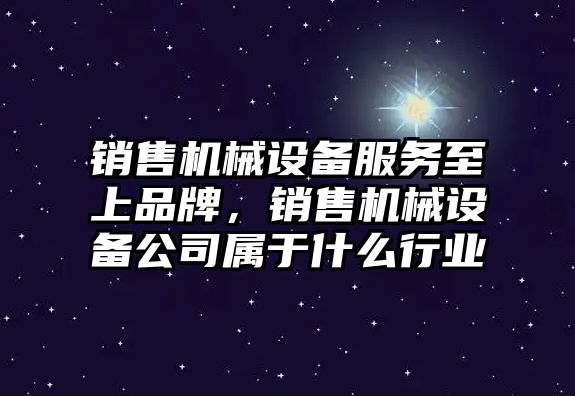 销售机械设备服务至上品牌，销售机械设备公司属于什么行业